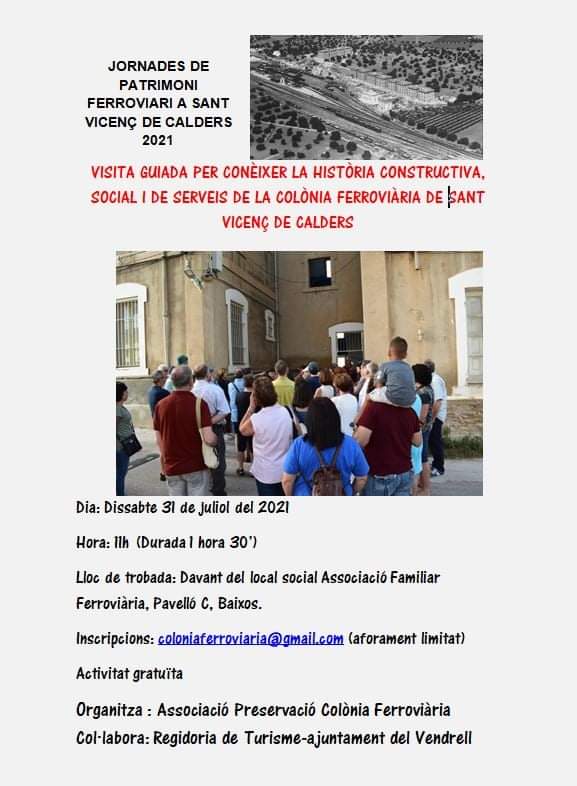 JORNADES DE PATRIMONI FERROVIARI A SANT VICENÇ DE CALDERS 2021

VISITA GUIADA PER CONÈIXER LA HISTÒRIA CONSTRUCTIVA, SOCIAL I DE SERVEIS DE LA COLÒNIA FERROVIÀRIA DE SANT VICENÇ DE CALDERS

Dia: Dissabte 31 de juliol del 2021

Hora: 11h (Durada 1 hora 30')

Lloc de trobada: Davant del local social Associació Familiar Ferroviària, Pavelló C, Baixos.

Inscripcions: coloniaferroviaria@gmail.com (aforament limitat)

Activitat gratuïta

Organitza : Associació Preservació Colònia Ferroviària
Col·labora: Regidoria de Turisme-ajuntament del Vendrell